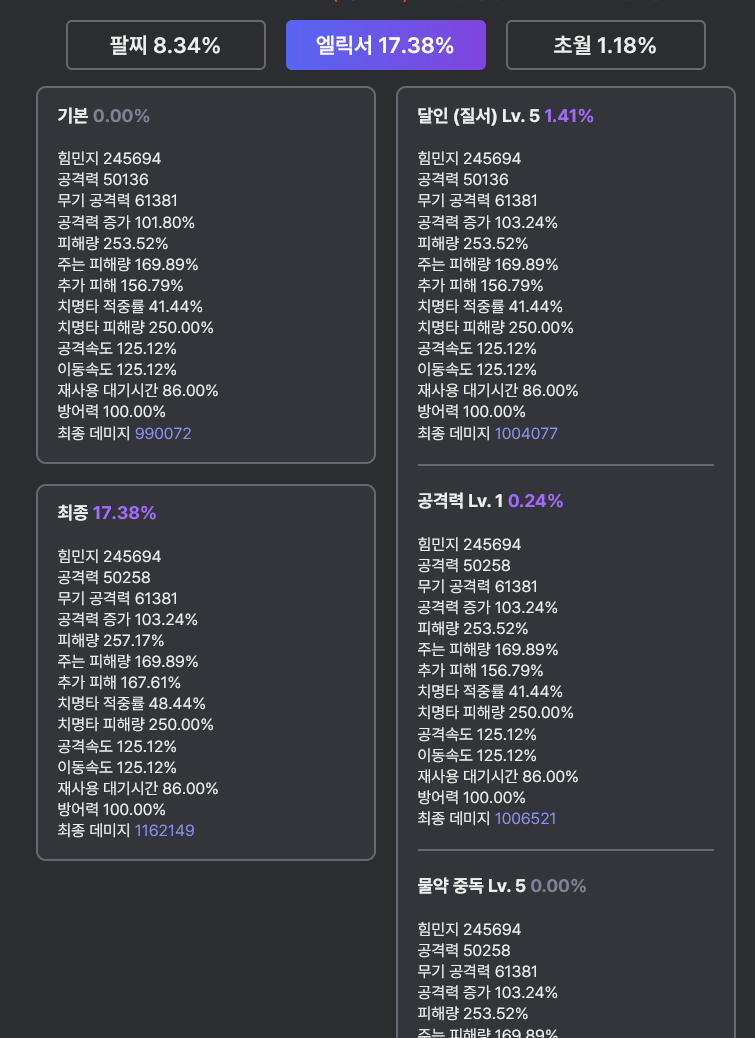 팔찌 8.34%
엘릭서 17.38%
초월 1.18%

기본 0.00%

힘민지 245694
공격력 50136
무기 공격력 61381
공격력 증가 101.80%
피해량 253.52%
주는 피해량 169.89%
추가 피해 156.79%
치명타 적중률 41.44%
치명타 피해량 250.00%
공격속도 125.12%
이동속도 125.12%
재사용 대기시간 86.00%
방어력 100.00%
최종 데미지 990072

최종 17.38%

힘민지 245694
공격력 50258
무기 공격력 61381
공격력 증가 103.24%
피해량 257.17%
주는 피해량 169.89%
추가 피해 167.61%
치명타 적중률 48.44%
치명타 피해량 250.00%
공격속도 125.12%
이동속도 125.12%
재사용 대기시간 86.00%
방어력 100.00%
최종 데미지 1162149

달인 (질서) Lv. 5 1.41%

힘민지 245694
공격력 50136
무기 공격력 61381
공격력 증가 103.24%
피해량 253.52%
주는 피해량 169.89%
추가 피해 156.79%
치명타 적중률 41.44%
치명타 피해량 250.00%
공격속도 125.12%
이동속도 125.12%
재사용 대기시간 86.00%
방어력 100.00%
최종 데미지 1004077

공격력 Lv. 1 0.24%

힘민지 245694
공격력 50258
무기 공격력 61381
공격력 증가 103.24%
피해량 253.52%
주는 피해량 169.89%
추가 피해 156.79%
치명타 적중률 41.44%
치명타 피해량 250.00%
공격속도 125.12%
이동속도 125.12%
재사용 대기시간 86.00%
방어력 100.00%
최종 데미지 1006521

물약 중독 Lv. 5 0.00%

힘민지 245694
공격력 50258
무기 공격력 61381
공격력 증가 103.24%
피해량 253.52%
주는 피해량 169.89%